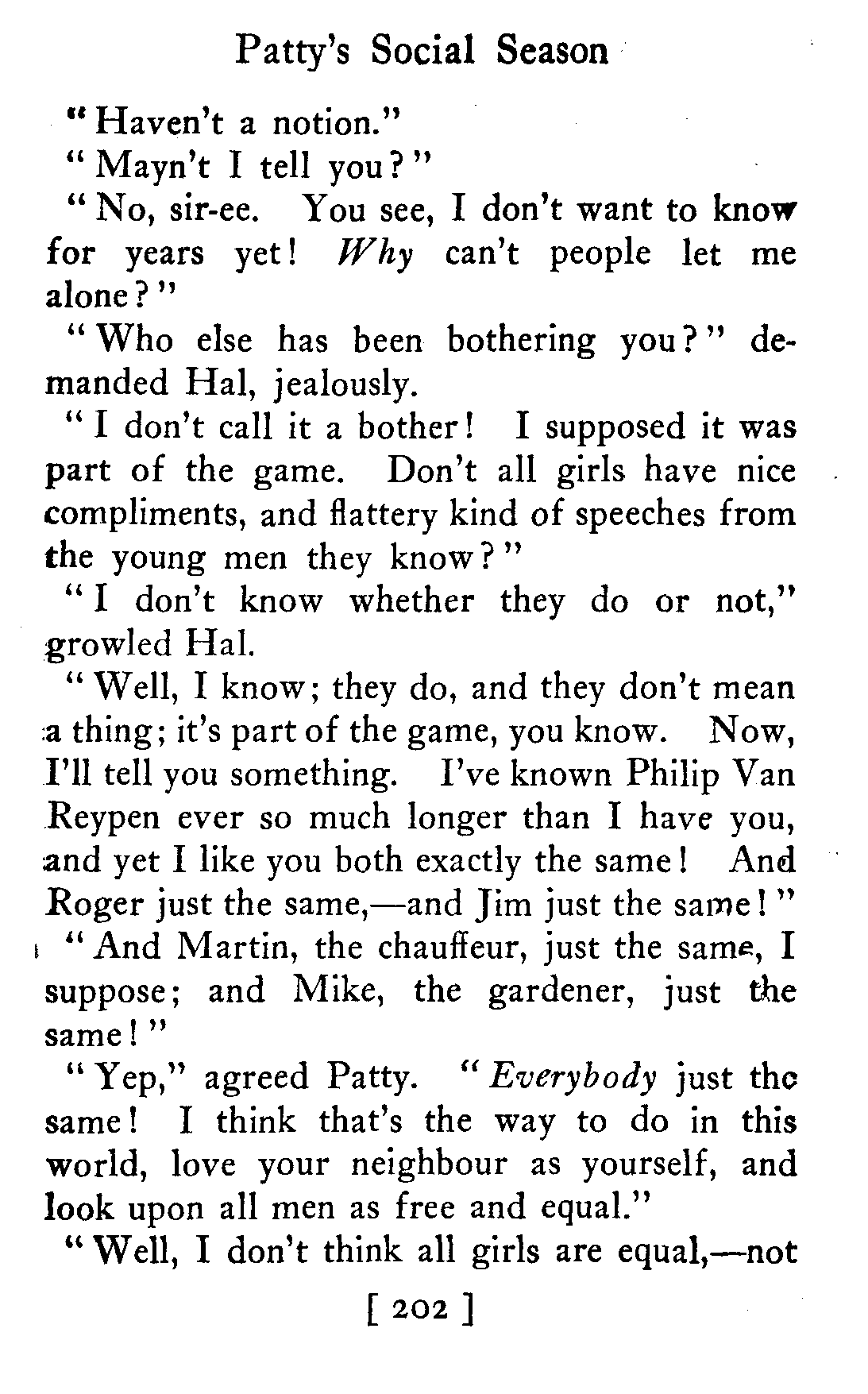 Patty's Social Season

"Haven't a notion."

"Mayn't I tell you?"

"No, sir-ee. You see, I don't want to know for years yet! Why can't people let me alone?"

"Who else has been bothering you?" demanded Hal, jealously.

"I don't call it a bother! I supposed it was part of the game. Don't all girls have nice compliments, and flattery kind of speeches from the young men they know?"

"I don't know whether they do or not," growled Hal.

"Well, I know; they do, and they don't mean a thing; it's part of the game, you know. Now, I'll tell you something. I've known Philip Van Reypen ever so much longer than I have you, and yet I like you both exactly the same! And Roger just the same,—and Jim just the same!"

"And Martin, the chauffeur, just the same, I suppose; and Mike, the gardener, just the same!"

"Yep," agreed Patty. "Everybody just the same! I think that's the way to do in this world, love your neighbour as yourself, and look upon all men as free and equal."

"Well, I don't think all girls are equal,—not

[ 202 ]